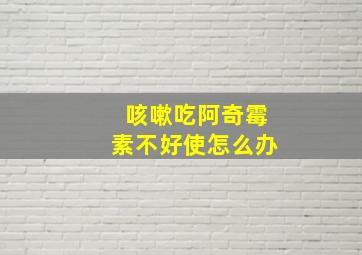 咳嗽吃阿奇霉素不好使怎么办